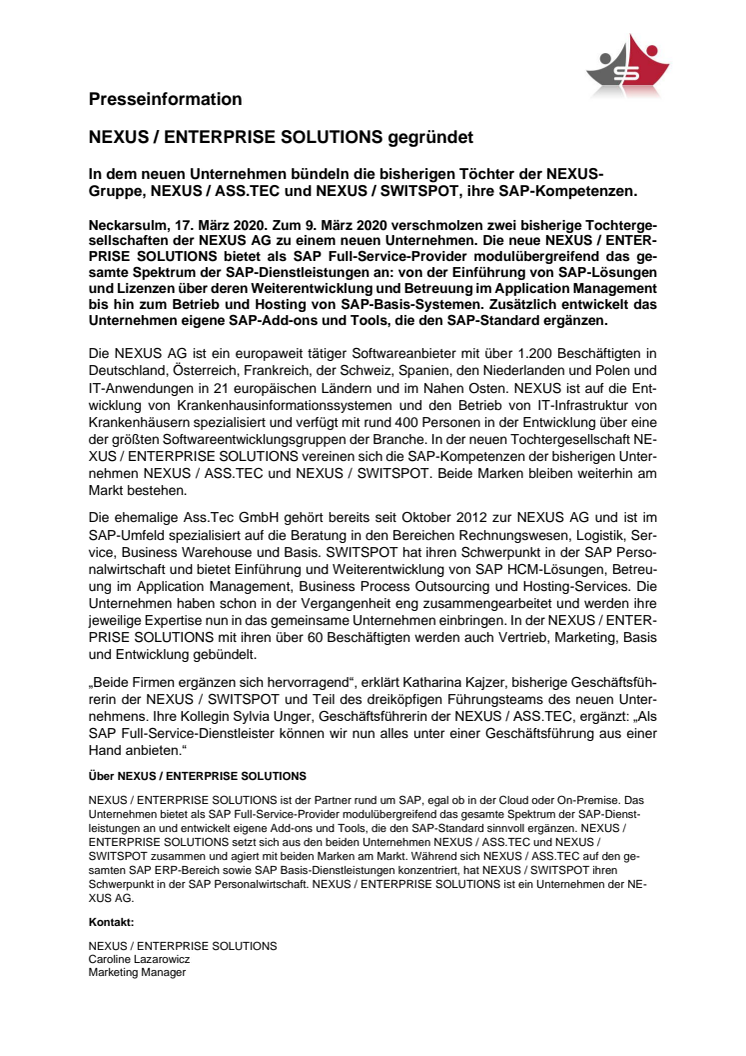 Presseinformation

NEXUS / ENTERPRISE SOLUTIONS gegründet

In dem neuen Unternehmen bündeln die bisherigen Töchter der NEXUS-Gruppe, NEXUS / ASS.TEC und NEXUS / SWITSPOT, ihre SAP-Kompetenzen.

Neckarsulm, 17. März 2020. Zum 9. März 2020 verschmolzen zwei bisherige Tochtergesellschaften der NEXUS AG zu einem neuen Unternehmen. Die neue NEXUS / ENTERPRISE SOLUTIONS bietet als SAP Full-Service-Provider modulübergreifend das gesamte Spektrum der SAP-Dienstleistungen an: von der Einführung von SAP-Lösungen und Lizenzen über deren Weiterentwicklung und Betreuung im Application Management bis hin zum Betrieb und Hosting von SAP-Basis-Systemen. Zusätzlich entwickelt das Unternehmen eigene SAP-Add-ons und Tools, die den SAP-Standard ergänzen.

Die NEXUS AG ist ein europaweit tätiger Softwareanbieter mit über 1.200 Beschäftigten in Deutschland, Österreich, Frankreich, der Schweiz, Spanien, den Niederlanden und Polen und IT-Anwendungen in 21 europäischen Ländern und im Nahen Osten. NEXUS ist auf die Entwicklung von Krankenhausinformationssystemen und den Betrieb von IT-Infrastruktur von Krankenhäusern spezialisiert und verfügt mit rund 400 Personen in der Entwicklung über eine der größten Softwareentwicklungsgruppen der Branche. In der neuen Tochtergesellschaft NEXUS / ENTERPRISE SOLUTIONS vereinen sich die SAP-Kompetenzen der bisherigen Unternehmen NEXUS / ASS.TEC und NEXUS / SWITSPOT. Beide Marken bleiben weiterhin am Markt bestehen.

Die ehemalige Ass.Tec GmbH gehört bereits seit Oktober 2012 zur NEXUS AG und ist im SAP-Umfeld spezialisiert auf die Beratung in den Bereichen Rechnungswesen, Logistik, Service, Business Warehouse und Basis. SWITSPOT hat ihren Schwerpunkt in der SAP Personalwirtschaft und bietet Einführung und Weiterentwicklung von SAP HCM-Lösungen, Betreuung im Application Management, Business Process Outsourcing und Hosting-Services. Die Unternehmen haben schon in der Vergangenheit eng zusammengearbeitet und werden ihre jeweilige Expertise nun in das gemeinsame Unternehmen einbringen. In der NEXUS / ENTERPRISE SOLUTIONS mit ihren über 60 Beschäftigten werden auch Vertrieb, Marketing, Basis und Entwicklung gebündelt.

„Beide Firmen ergänzen sich hervorragend“, erklärt Katharina Kajzer, bisherige Geschäftsführerin der NEXUS / SWITSPOT und Teil des dreiköpfigen Führungsteams des neuen Unternehmens. Ihre Kollegin Sylvia Unger, Geschäftsführerin der NEXUS / ASS.TEC, ergänzt: „Als SAP Full-Service-Dienstleister können wir nun alles unter einer Geschäftsführung aus einer Hand anbieten.“

Über NEXUS / ENTERPRISE SOLUTIONS

NEXUS / ENTERPRISE SOLUTIONS ist der Partner rund um SAP, egal ob in der Cloud oder On-Premise. Das Unternehmen bietet als SAP Full-Service-Provider modulübergreifend das gesamte Spektrum der SAP-Dienstleistungen an und entwickelt eigene Add-ons und Tools, die den SAP-Standard sinnvoll ergänzen. NEXUS / ENTERPRISE SOLUTIONS setzt sich aus den beiden Unternehmen NEXUS / ASS.TEC und NEXUS / SWITSPOT zusammen und agiert mit beiden Marken am Markt. Während sich NEXUS / ASS.TEC auf den gesamten SAP ERP-Bereich sowie SAP Basis-Dienstleistungen konzentriert, hat NEXUS / SWITSPOT ihren Schwerpunkt in der SAP Personalwirtschaft. NEXUS / ENTERPRISE SOLUTIONS ist ein Unternehmen der NEXUS AG.

Kontakt:

NEXUS / ENTERPRISE SOLUTIONS
Caroline Lazarowicz
Marketing Manager